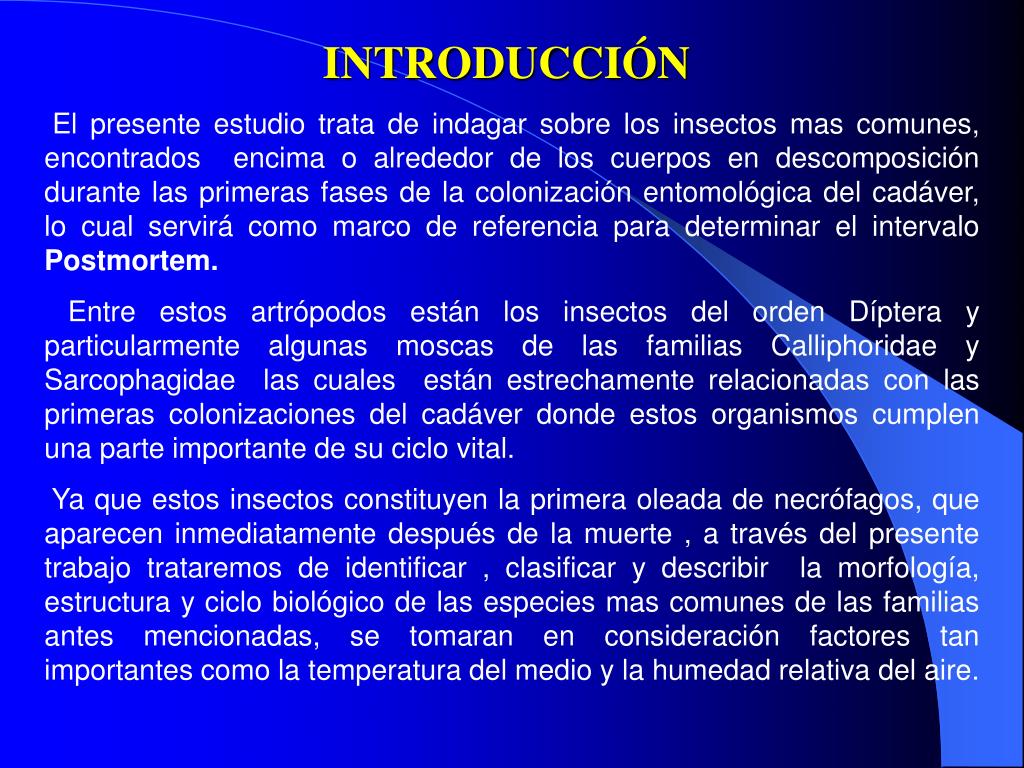 INTRODUCCIÓN

El presente estudio trata de indagar sobre los insectos mas comunes, encontrados encima o alrededor de los cuerpos en descomposición durante las primeras fases de la colonización entomológica del cadáver, lo cual servirá como marco de referencia para determinar el intervalo Postmortem.

Entre estos artrópodos están los insectos del orden Díptera y particularmente algunas moscas de las familias Calliphoridae y Sarcophagidae las cuales están estrechamente relacionadas con las primeras colonizaciones del cadáver donde estos organismos cumplen una parte importante de su ciclo vital.

Ya que estos insectos constituyen la primera oleada de necrófagos, que aparecen inmediatamente después de la muerte , a través del presente trabajo trataremos de identificar , clasificar y describir la morfología, estructura y ciclo biológico de las especies mas comunes de las familias antes mencionadas, se tomaran en consideración factores tan importantes como la temperatura del medio y la humedad relativa del aire.